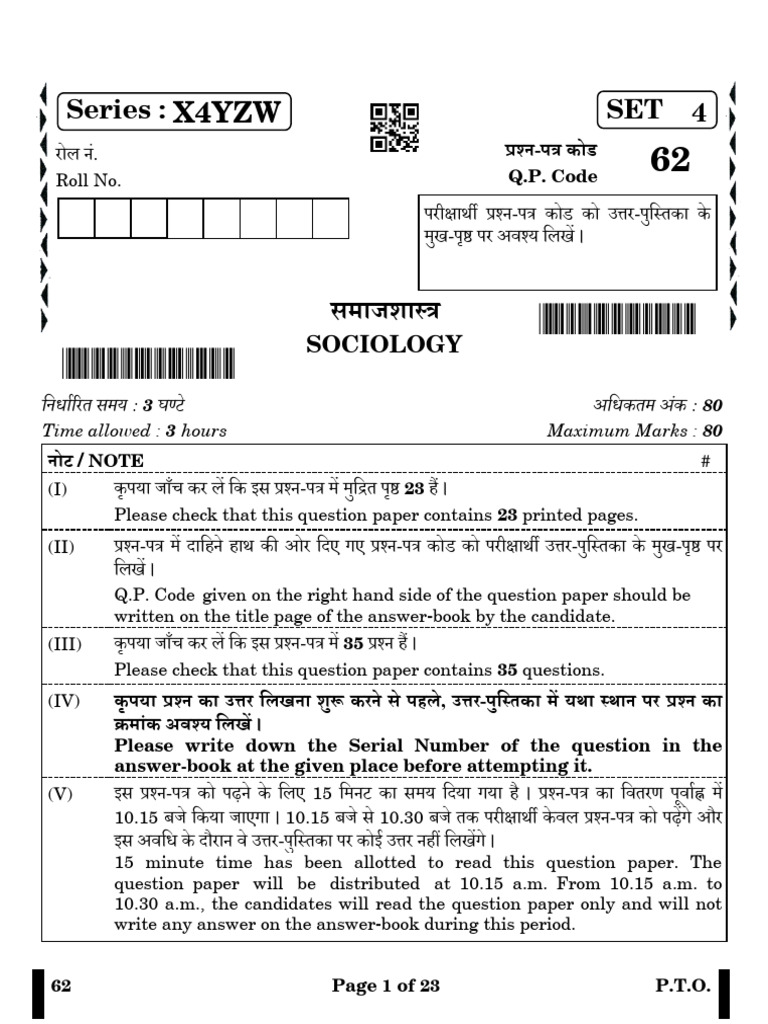 Series : X4YZW

SET 4

रोल नं.
Roll No.

प्रश्न-पत्र कोड
Q.P. Code
62

परीक्षार्थी प्रश्न-पत्र कोड को उत्तर-पुस्तिका के मुख-पृष्ठ पर अवश्य लिखें।

समाजशास्त्र
SOCIOLOGY

निर्धारित समय : 3 घण्टे
Time allowed : 3 hours

अधिकतम अंक : 80
Maximum Marks : 80

नोट / NOTE
#

(I) कृपया जाँच कर लें कि इस प्रश्न-पत्र में मुद्रित पृष्ठ 23 हैं।
Please check that this question paper contains 23 printed pages.

(II) प्रश्न-पत्र में दाहिने हाथ की ओर दिए गए प्रश्न-पत्र कोड को परीक्षार्थी उत्तर-पुस्तिका के मुख-पृष्ठ पर लिखें।
Q.P. Code given on the right hand side of the question paper should be written on the title page of the answer-book by the candidate.

(III) कृपया जाँच कर लें कि इस प्रश्न-पत्र में 35 प्रश्न हैं।
Please check that this question paper contains 35 questions.

(IV) कृपया प्रश्न का उत्तर लिखना शुरू करने से पहले, उत्तर-पुस्तिका में यथा स्थान पर प्रश्न का क्रमांक अवश्य लिखें।
Please write down the Serial Number of the question in the answer-book at the given place before attempting it.

(V) इस प्रश्न-पत्र को पढ़ने के लिए 15 मिनट का समय दिया गया है। प्रश्न-पत्र का वितरण पूर्वाह्न में 10.15 बजे किया जाएगा। 10.15 बजे से 10.30 बजे तक परीक्षार्थी केवल प्रश्न-पत्र को पढ़ेंगे और इस अवधि के दौरान वे उत्तर-पुस्तिका पर कोई उत्तर नहीं लिखेंगे।
15 minute time has been allotted to read this question paper. The question paper will be distributed at 10.15 a.m. From 10.15 a.m. to 10.30 a.m., the candidates will read the question paper only and will not write any answer on the answer-book during this period.

62
Page 1 of 23
P.T.O.